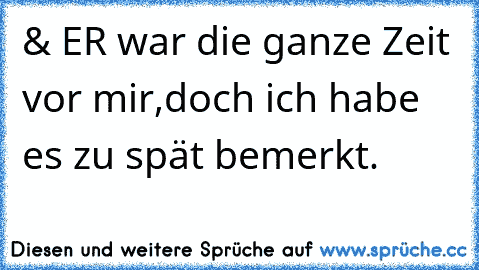 & ER war die ganze Zeit vor mir,doch ich habe es zu spät bemerkt.

Diesen und weitere Sprüche auf www.sprüche.cc